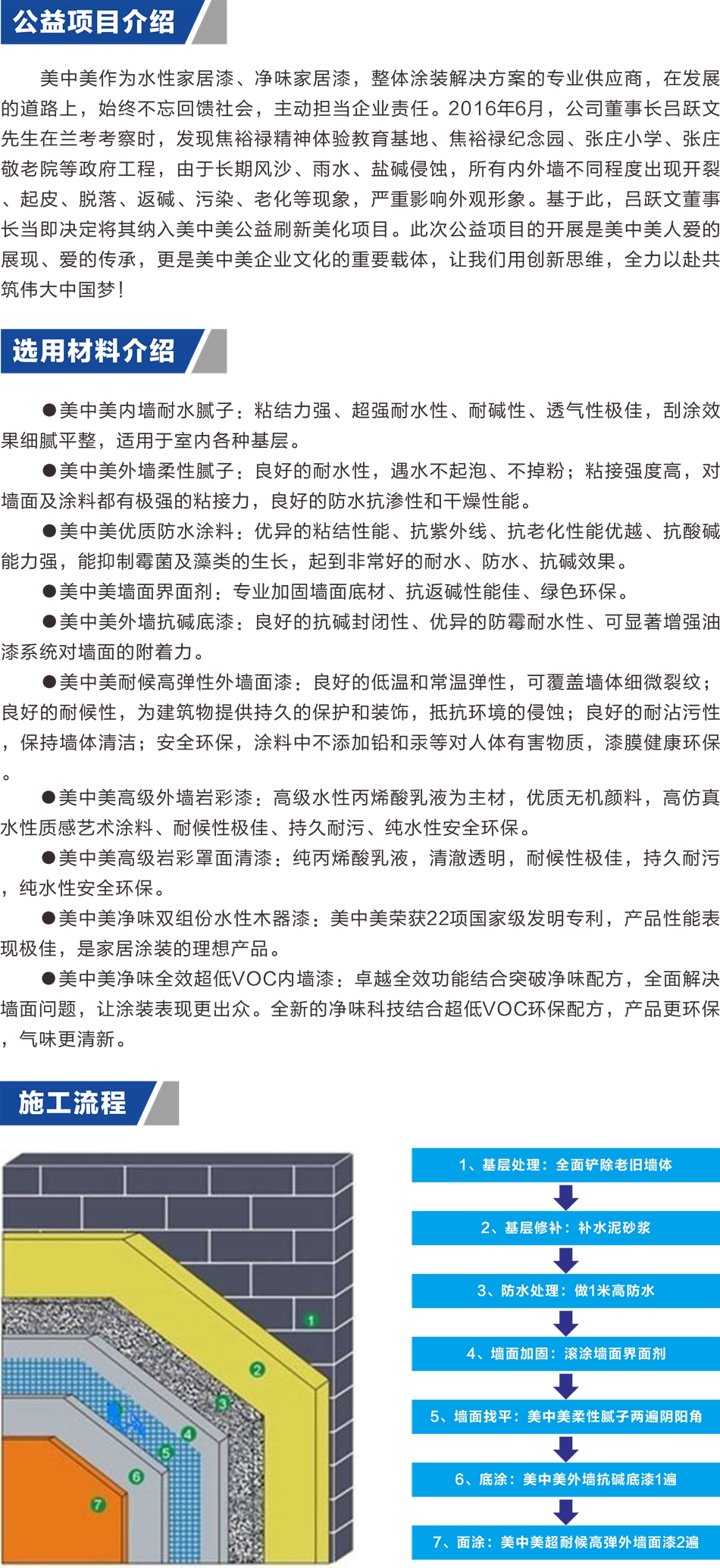 公益项目介绍

美中美作为水性家居漆、净味家居漆，整体涂装解决方案的专业供应商，在发展的道路上，始终不忘回馈社会，主动担当企业责任。2016年6月，公司董事长吕跃文先生在兰考考察时，发现焦裕禄精神体验教育基地、焦裕禄纪念园、张庄小学、张庄敬老院等政府工程，由于长期风沙、雨水、盐碱侵蚀，所有内外墙不同程度出现开裂、起皮、脱落、返碱、污染、老化等现象，严重影响外观形象。基于此，吕跃文董事长当即决定将其纳入美中美公益刷新美化项目。此次公益项目的开展是美中美人爱的展现、爱的传承，更是美中美企业文化的重要载体，让我们用创新思维，全力以赴共筑伟大中国梦！

选用材料介绍

●美中美内墙耐水腻子：粘结力强、超强耐水性、耐碱性、透气性极佳，刮涂效果细腻平整，适用于室内各种基层。

●美中美外墙柔性腻子：良好的耐水性，遇水不起泡、不掉粉；粘接强度高，对墙面及涂料都有极强的粘接力，良好的防水抗渗性和干燥性能。

●美中美优质防水涂料：优异的粘结性能、抗紫外线、抗老化性能优越、抗酸碱能力强，能抑制霉菌及藻类的生长，起到非常好的耐水、防水、抗碱效果。

●美中美墙面界面剂：专业加固墙面底材、抗返碱性能佳、绿色环保。

●美中美外墙抗碱底漆：良好的抗碱封闭性、优异的防霉耐水性、可显著增强油漆系统对墙面的附着力。

●美中美耐候高弹性外墙面漆：良好的低温和常温弹性，可覆盖墙体细微裂纹；良好的耐候性，为建筑物提供持久的保护和装饰，抵抗环境的侵蚀；良好的耐沾污性，保持墙体清洁；安全环保，涂料中不添加铅和汞等对人体有害物质，漆膜健康环保。

●美中美高级外墙岩彩漆：高级水性丙烯酸乳液为主材，优质无机颜料，高仿真水性质感艺术涂料、耐候性极佳、持久耐污、纯水性安全环保。

●美中美高级岩彩罩面清漆：纯丙烯酸乳液，清澈透明，耐候性极佳，持久耐污，纯水性安全环保。

●美中美净味双组份水性木器漆：美中美荣获22项国家级发明专利，产品性能表现极佳，是家居涂装的理想产品。

●美中美净味全效超低VOC内墙漆：卓越全效功能结合突破净味配方，全面解决墙面问题，让涂装表现更出众。全新的净味科技结合超低VOC环保配方，产品更环保，气味更清新。

施工流程

1 2 3 4 5 6 7

1、基层处理：全面铲除老旧墙体
2、基层修补：补水泥砂浆
3、防水处理：做1米高防水
4、墙面加固：滚涂墙面界面剂
5、墙面找平：美中美柔性腻子两遍阴阳角
6、底涂：美中美外墙抗碱底漆1遍
7、面涂：美中美超耐候高弹外墙面漆2遍